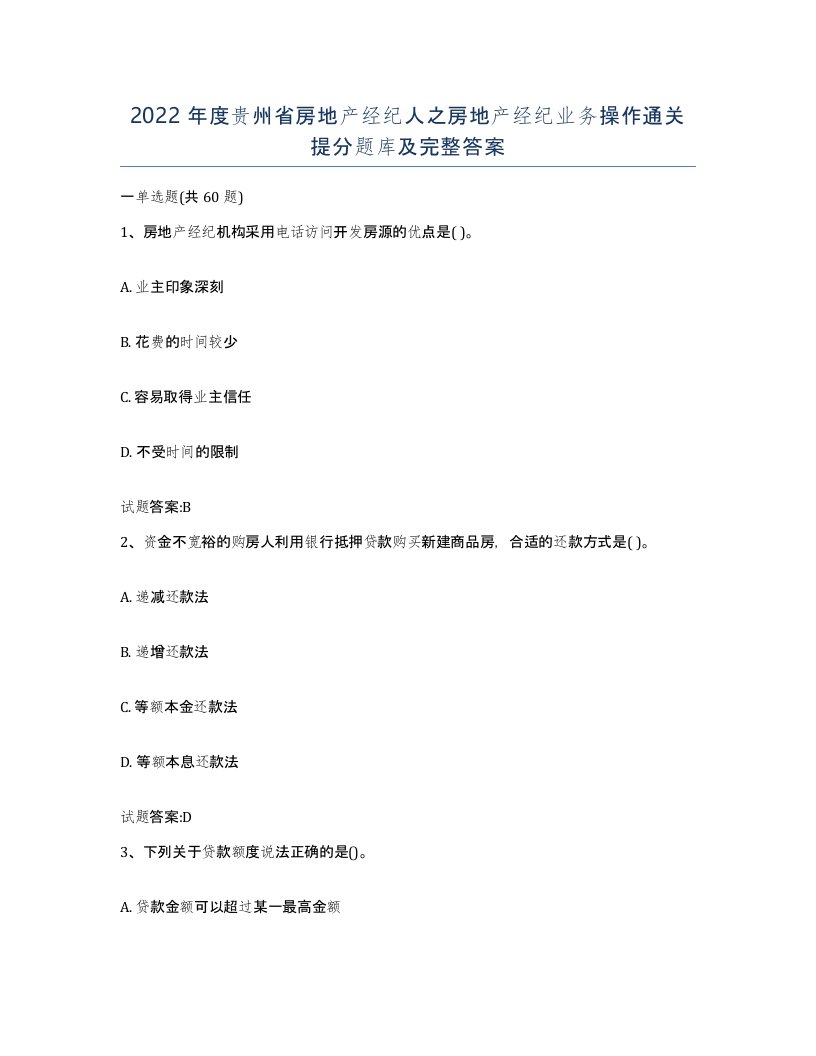 2022 年度贵州省房地产经纪人之房地产经纪业务操作通关提分题库及完整答案

一单选题(共 60 题)

1、房地产经纪机构采用电话访问开发房源的优点是( )。

A. 业主印象深刻

B. 花费的时间较少

C. 容易取得业主信任

D. 不受时间的限制

试题答案:B

2、资金不宽裕的购房人利用银行抵押贷款购买新建商品房，合适的还款方式是( )。

A. 递减还款法

B. 递增还款法

C. 等额本金还款法

D. 等额本息还款法

试题答案:D

3、下列关于贷款额度说法正确的是()。

A. 贷款金额可以超过某一最高金额